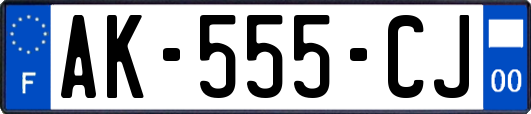 F
AK-555-CJ
00